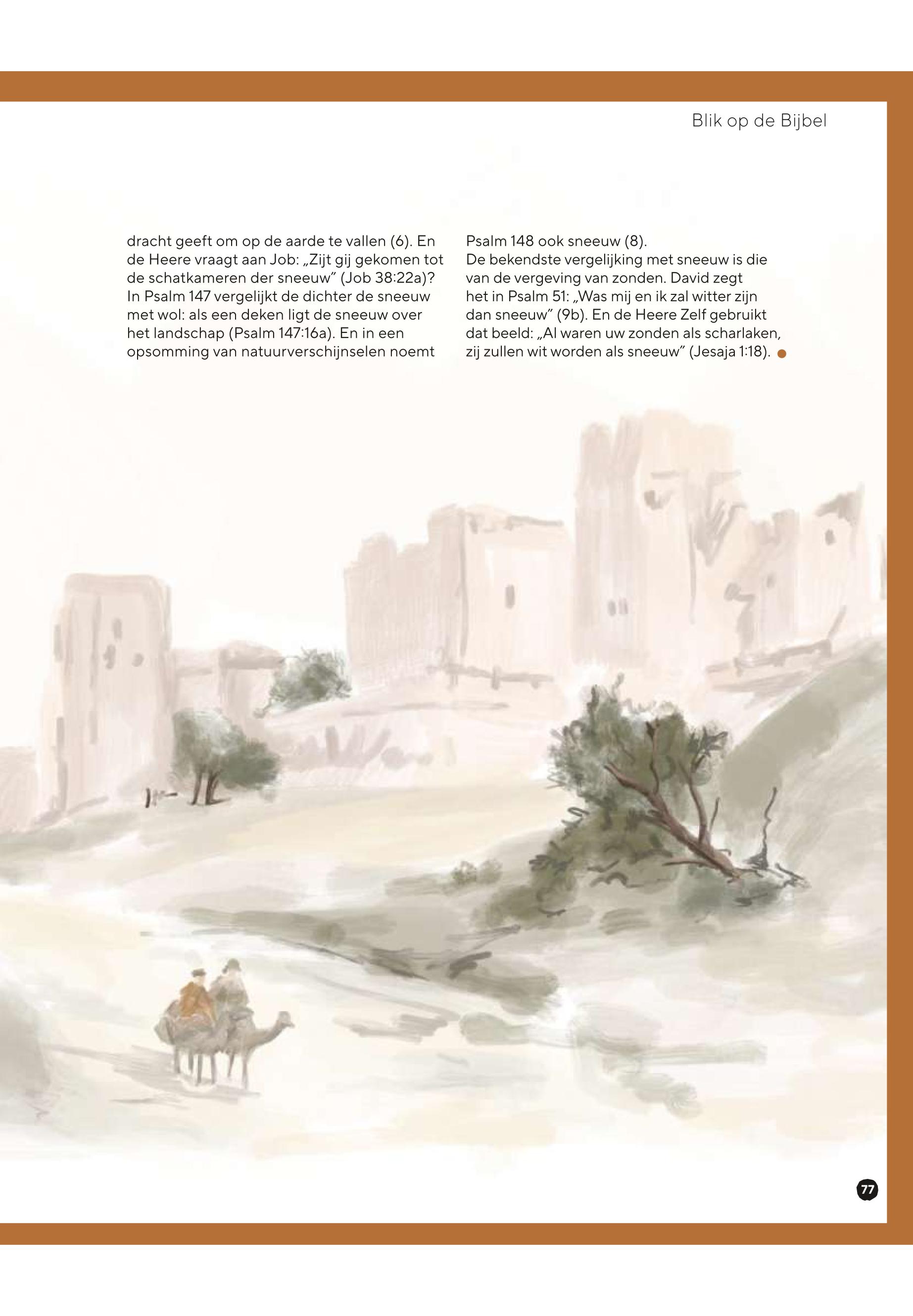 Blik op de Bijbel

dracht geeft om op de aarde te vallen (6). En de Heere vraagt aan Job: „Zijt gij gekomen tot de schatkameren der sneeuw” (Job 38:22a)? In Psalm 147 vergelijkt de dichter de sneeuw met wol: als een deken ligt de sneeuw over het landschap (Psalm 147:16a). En in een opsomming van natuurverschijnselen noemt

Psalm 148 ook sneeuw (8).
De bekendste vergelijking met sneeuw is die van de vergeving van zonden. David zegt het in Psalm 51: „Was mij en ik zal witter zijn dan sneeuw” (9b). En de Heere Zelf gebruikt dat beeld: „Al waren uw zonden als scharlaken, zij zullen wit worden als sneeuw” (Jesaja 1:18).

77